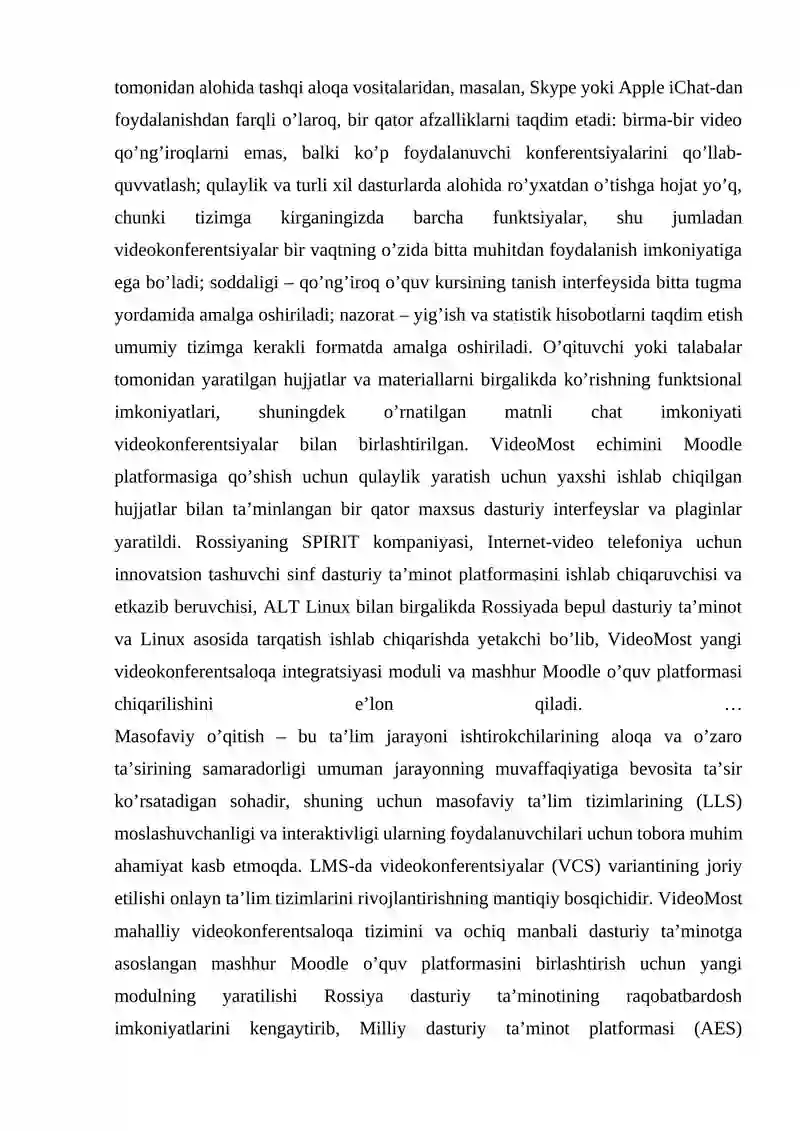 tomonidan alohida tashqi aloqa vositalaridan, masalan, Skype yoki Apple iChat-dan foydalanishdan farqli o’laroq, bir qator afzalliklarni taqdim etadi: birma-bir video qo’ng’iroqlarni emas, balki ko’p foydalanuvchi konferentsiyalarini qo’llab-quvvatlash; qulaylik va turli xil dasturlarda alohida ro’yxatdan o’tishga hojat yo’q, chunki tizimga kirganingizda barcha funktsiyalar, shu jumladan videokonferentsiyalar bir vaqtning o’zida bitta muhitdan foydalanish imkoniyatiga ega bo’ladi; soddaligi – qo’ng’iroq o’quv kursining tanish interfeysida bitta tugma yordamida amalga oshiriladi; nazorat – yig’ish va statistik hisobotlarni taqdim etish umumiy tizimga kerakli formatda amalga oshiriladi. O’qituvchi yoki talabalar tomonidan yaratilgan hujjatlar va materiallarni birgalikda ko’rishning funktsional imkoniyatlari, shuningdek o’rnatilgan matnli chat imkoniyati videokonferentsiyalar bilan birlashtirilgan. VideoMost echimini Moodle platformasiga qo’shish uchun qulaylik yaratish uchun yaxshi ishlab chiqilgan hujjatlar bilan ta’minlangan bir qator maxsus dasturiy interfeyslar va plaginlar yaratildi. Rossiyaning SPIRIT kompaniyasi, Internet-video telefoniya uchun innovatsion tashuvchi sinf dasturiy ta’minot platformasini ishlab chiqaruvchisi va etkazib beruvchisi, ALT Linux bilan birgalikda Rossiyada bepul dasturiy ta’minot va Linux asosida tarqatish ishlab chiqarishda yetakchi bo’lib, VideoMost yangi videokonferentsaloqa integratsiyasi moduli va mashhur Moodle o’quv platformasi chiqarilishini e’lon qiladi. …
Masofaviy o’qitish – bu ta’lim jarayoni ishtirokchilarining aloqa va o’zaro ta’sirining samaradorligi umuman jarayonning muvaffaqiyatiga bevosita ta’sir ko’rsatadigan sohadir, shuning uchun masofaviy ta’lim tizimlarining (LLS) moslashuvchanligi va interaktivligi ularning foydalanuvchilari uchun tobora muhim ahamiyat kasb etmoqda. LMS-da videokonferentsiyalar (VCS) variantining joriy etilishi onlayn ta’lim tizimlarini rivojlantirishning mantiqiy bosqichidir. VideoMost mahalliy videokonferentsaloqa tizimini va ochiq manbali dasturiy ta’minotga asoslangan mashhur Moodle o’quv platformasini birlashtirish uchun yangi modulning yaratilishi Rossiya dasturiy ta’minotining raqobatbardosh imkoniyatlarini kengaytirib, Milliy dasturiy ta’minot platformasi (AES)